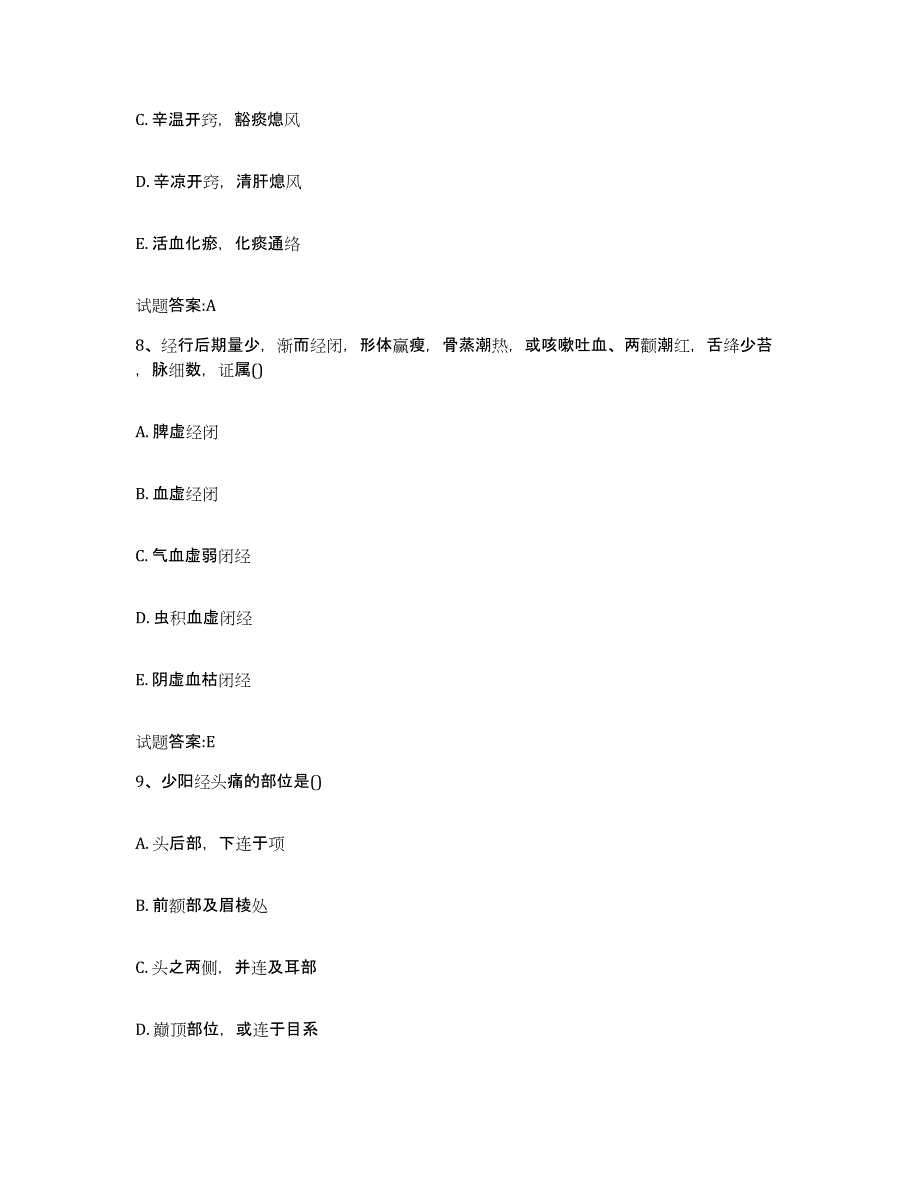 C. 辛温开窍，豁痰熄风

D. 辛凉开窍，清肝熄风

E. 活血化瘀，化痰通络

试题答案:A

8、经行后期量少，渐而经闭，形体羸瘦，骨蒸潮热，或咳嗽吐血、两颧潮红，舌绛少苔，脉细数，证属()

A. 脾虚经闭

B. 血虚经闭

C. 气血虚弱闭经

D. 虫积血虚闭经

E. 阴虚血枯闭经

试题答案:E

9、少阳经头痛的部位是()

A. 头后部，下连于项

B. 前额部及眉棱处

C. 头之两侧，并连及耳部

D. 巅顶部位，或连于目系